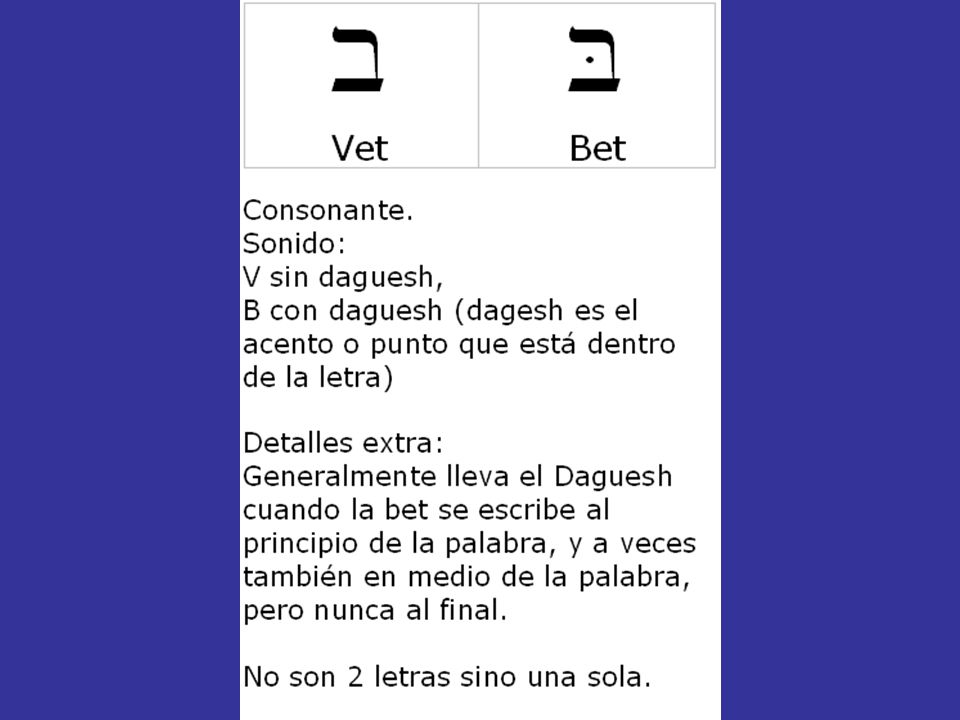 | ב | בּ |
|---|---|
| Vet | Bet |

Consonante.
Sonido:
V sin daguesh,
B con daguesh (dagesh es el acento o punto que está dentro de la letra)

Detalles extra:
Generalmente lleva el Daguesh cuando la bet se escribe al principio de la palabra, y a veces también en medio de la palabra, pero nunca al final.

No son 2 letras sino una sola.